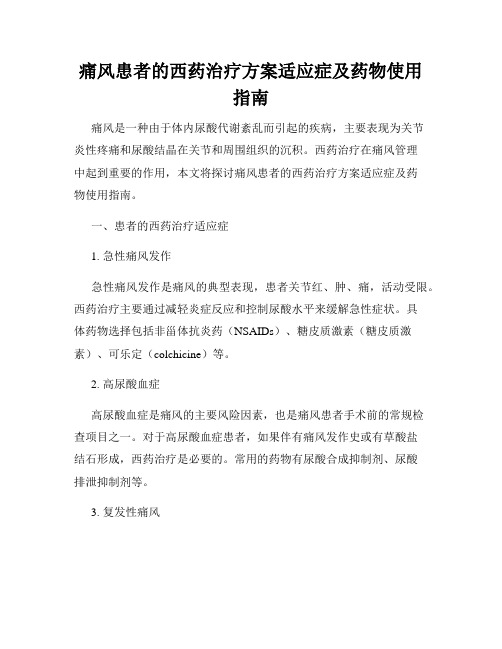 痛风患者的西药治疗方案适应症及药物使用指南

痛风是一种由于体内尿酸代谢紊乱而引起的疾病，主要表现为关节炎性疼痛和尿酸结晶在关节和周围组织的沉积。西药治疗在痛风管理中起到重要的作用，本文将探讨痛风患者的西药治疗方案适应症及药物使用指南。

一、患者的西药治疗适应症

1. 急性痛风发作

急性痛风发作是痛风的典型表现，患者关节红、肿、痛，活动受限。西药治疗主要通过减轻炎症反应和控制尿酸水平来缓解急性症状。具体药物选择包括非甾体抗炎药（NSAIDs）、糖皮质激素（糖皮质激素）、可乐定（colchicine）等。

2. 高尿酸血症

高尿酸血症是痛风的主要风险因素，也是痛风患者手术前的常规检查项目之一。对于高尿酸血症患者，如果伴有痛风发作史或有草酸盐结石形成，西药治疗是必要的。常用的药物有尿酸合成抑制剂、尿酸排泄抑制剂等。

3. 复发性痛风